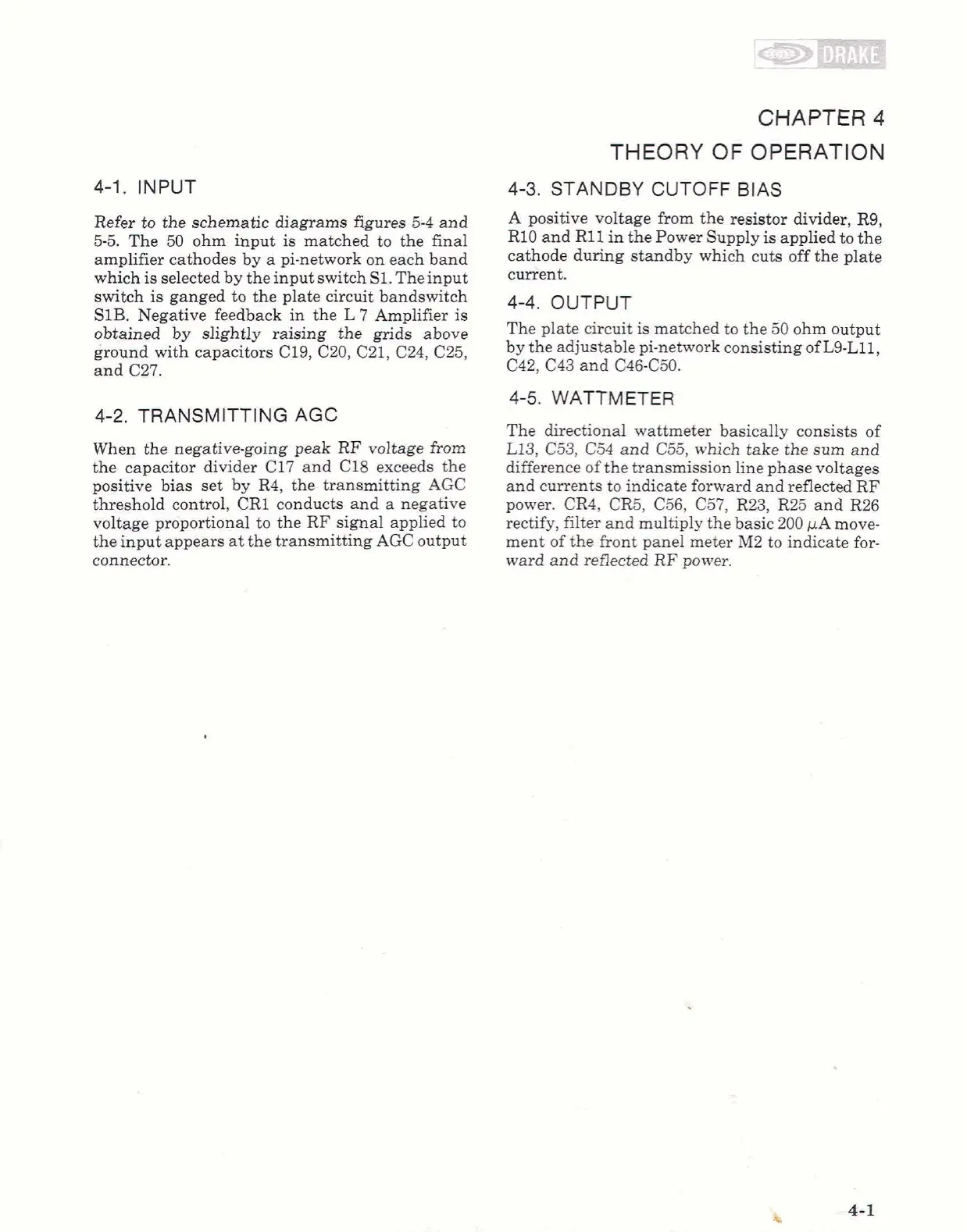 DRAKE

CHAPTER 4

THEORY OF OPERATION

4-1. INPUT

Refer to the schematic diagrams figures 5-4 and 5-5. The 50 ohm input is matched to the final amplifier cathodes by a pi-network on each band which is selected by the input switch S1. The input switch is ganged to the plate circuit bandswitch S1B. Negative feedback in the L 7 Amplifier is obtained by slightly raising the grids above ground with capacitors C19, C20, C21, C24, C25, and C27.

4-2. TRANSMITTING AGC

When the negative-going peak RF voltage from the capacitor divider C17 and C18 exceeds the positive bias set by R4, the transmitting AGC threshold control, CR1 conducts and a negative voltage proportional to the RF signal applied to the input appears at the transmitting AGC output connector.

4-3. STANDBY CUTOFF BIAS

A positive voltage from the resistor divider, R9, R10 and R11 in the Power Supply is applied to the cathode during standby which cuts off the plate current.

4-4. OUTPUT

The plate circuit is matched to the 50 ohm output by the adjustable pi-network consisting of L9-L11, C42, C43 and C46-C50.

4-5. WATTMETER

The directional wattmeter basically consists of L13, C53, C54 and C55, which take the sum and difference of the transmission line phase voltages and currents to indicate forward and reflected RF power. CR4, CR5, C56, C57, R23, R25 and R26 rectify, filter and multiply the basic 200 $\mu$A movement of the front panel meter M2 to indicate forward and reflected RF power.

4-1